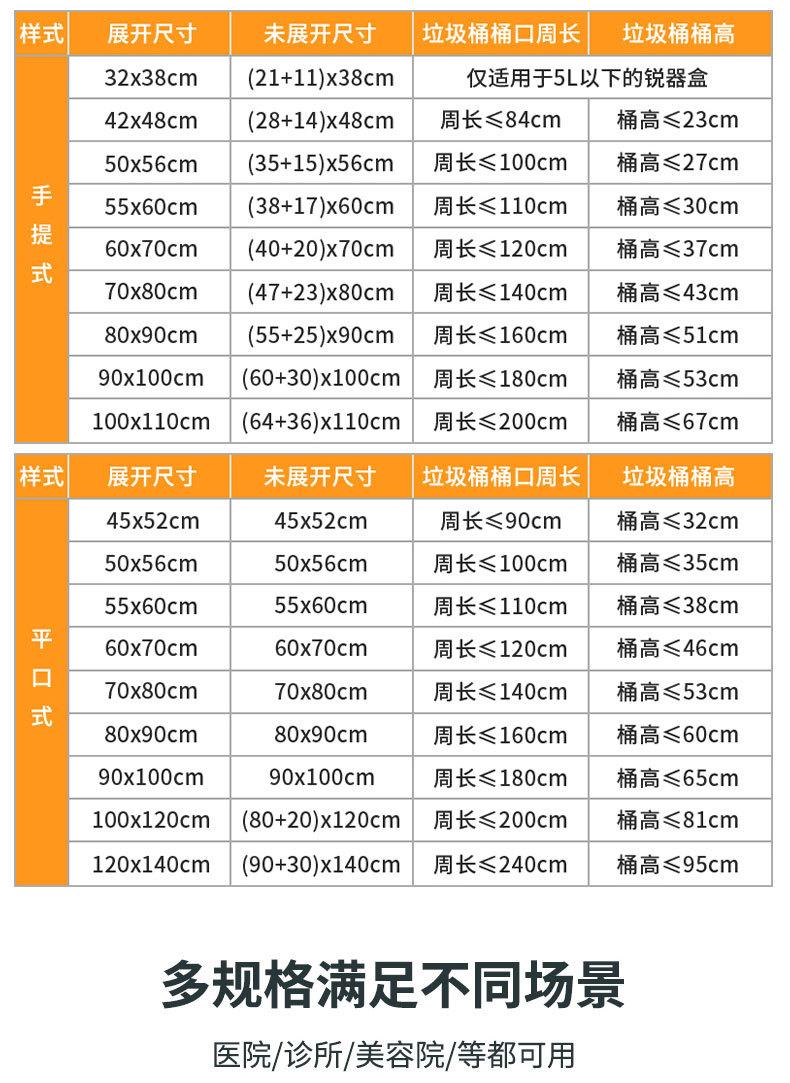 | 样式 | 展开尺寸 | 未展开尺寸 | 垃圾桶桶口周长 | 垃圾桶桶高 |
|---|---|---|---|---|
| 手提式 | 32x38cm | (21+11)x38cm | 仅适用于5L以下的锐器盒 | |
| | 42x48cm | (28+14)x48cm | 周长≤84cm | 桶高≤23cm |
| | 50x56cm | (35+15)x56cm | 周长≤100cm | 桶高≤27cm |
| | 55x60cm | (38+17)x60cm | 周长≤110cm | 桶高≤30cm |
| | 60x70cm | (40+20)x70cm | 周长≤120cm | 桶高≤37cm |
| | 70x80cm | (47+23)x80cm | 周长≤140cm | 桶高≤43cm |
| | 80x90cm | (55+25)x90cm | 周长≤160cm | 桶高≤51cm |
| | 90x100cm | (60+30)x100cm | 周长≤180cm | 桶高≤53cm |
| | 100x110cm | (64+36)x110cm | 周长≤200cm | 桶高≤67cm |

| 样式 | 展开尺寸 | 未展开尺寸 | 垃圾桶桶口周长 | 垃圾桶桶高 |
|---|---|---|---|---|
| 平口式 | 45x52cm | 45x52cm | 周长≤90cm | 桶高≤32cm |
| | 50x56cm | 50x56cm | 周长≤100cm | 桶高≤35cm |
| | 55x60cm | 55x60cm | 周长≤110cm | 桶高≤38cm |
| | 60x70cm | 60x70cm | 周长≤120cm | 桶高≤46cm |
| | 70x80cm | 70x80cm | 周长≤140cm | 桶高≤53cm |
| | 80x90cm | 80x90cm | 周长≤160cm | 桶高≤60cm |
| | 90x100cm | 90x100cm | 周长≤180cm | 桶高≤65cm |
| | 100x120cm | (80+20)x120cm | 周长≤200cm | 桶高≤81cm |
| | 120x140cm | (90+30)x140cm | 周长≤240cm | 桶高≤95cm |

多规格满足不同场景

医院/诊所/美容院/等都可用